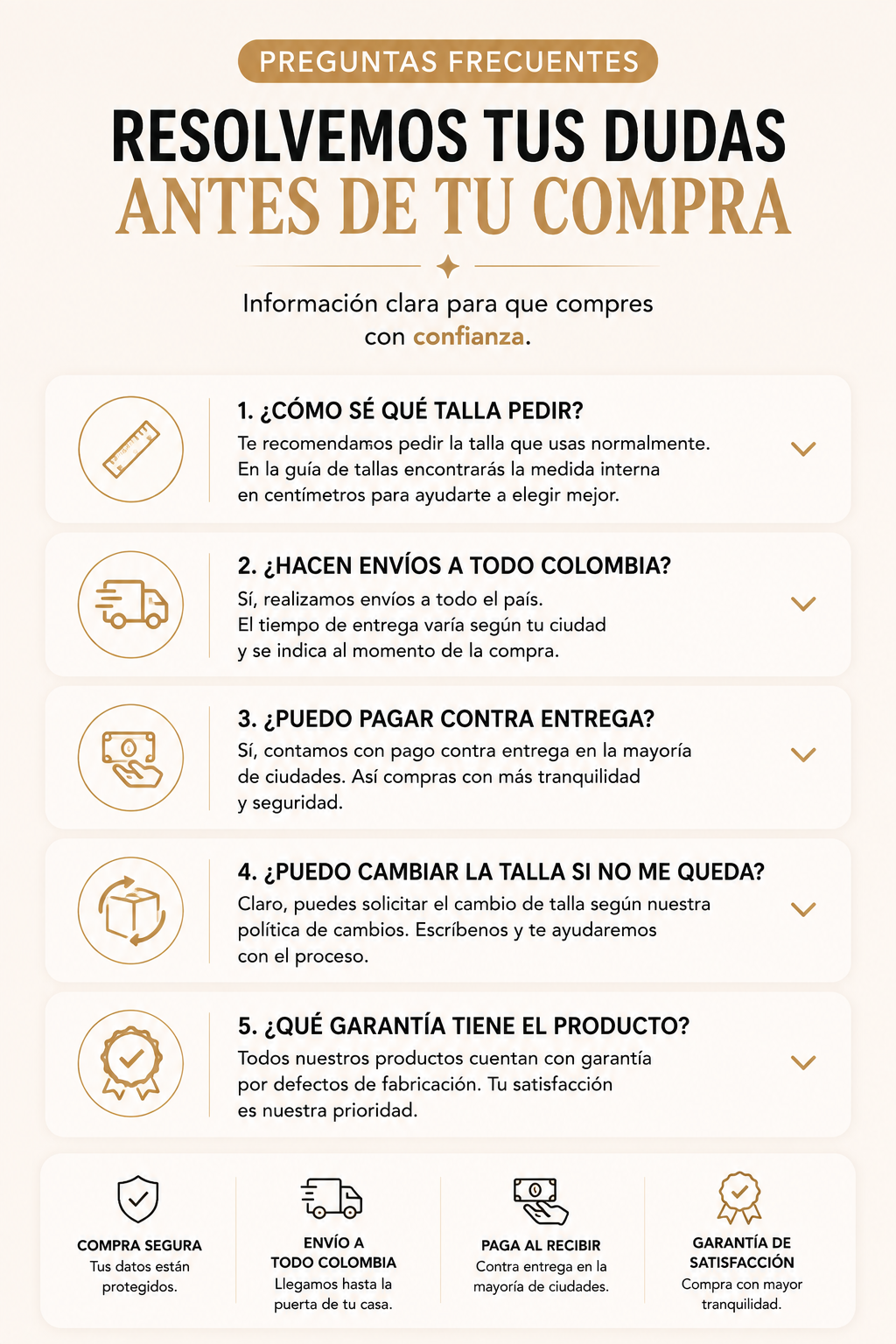 PREGUNTAS FRECUENTES

RESOLVEMOS TUS DUDAS
ANTES DE TU COMPRA

Información clara para que compres con confianza.

1. ¿CÓMO SÉ QUÉ TALLA PEDIR?

Te recomendamos pedir la talla que usas normalmente. En la guía de tallas encontrarás la medida interna en centímetros para ayudarte a elegir mejor.

2. ¿HACEN ENVÍOS A TODO COLOMBIA?

Sí, realizamos envíos a todo el país. El tiempo de entrega varía según tu ciudad y se indica al momento de la compra.

3. ¿PUEDO PAGAR CONTRA ENTREGA?

Sí, contamos con pago contra entrega en la mayoría de ciudades. Así compras con más tranquilidad y seguridad.

4. ¿PUEDO CAMBIAR LA TALLA SI NO ME QUEDA?

Claro, puedes solicitar el cambio de talla según nuestra política de cambios. Escríbenos y te ayudaremos con el proceso.

5. ¿QUÉ GARANTÍA TIENE EL PRODUCTO?

Todos nuestros productos cuentan con garantía por defectos de fabricación. Tu satisfacción es nuestra prioridad.

COMPRA SEGURA
Tus datos están protegidos.

ENVÍO A
TODO COLOMBIA
Llegamos hasta la puerta de tu casa.

PAGA AL RECIBIR
Contra entrega en la mayoría de ciudades.

GARANTÍA DE
SATISFACCIÓN
Compra con mayor tranquilidad.